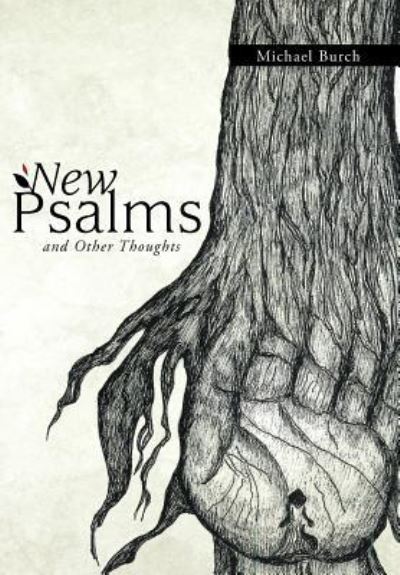 Michael Burch

New Psalms
and Other Thoughts